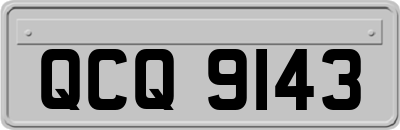 QCQ 9143